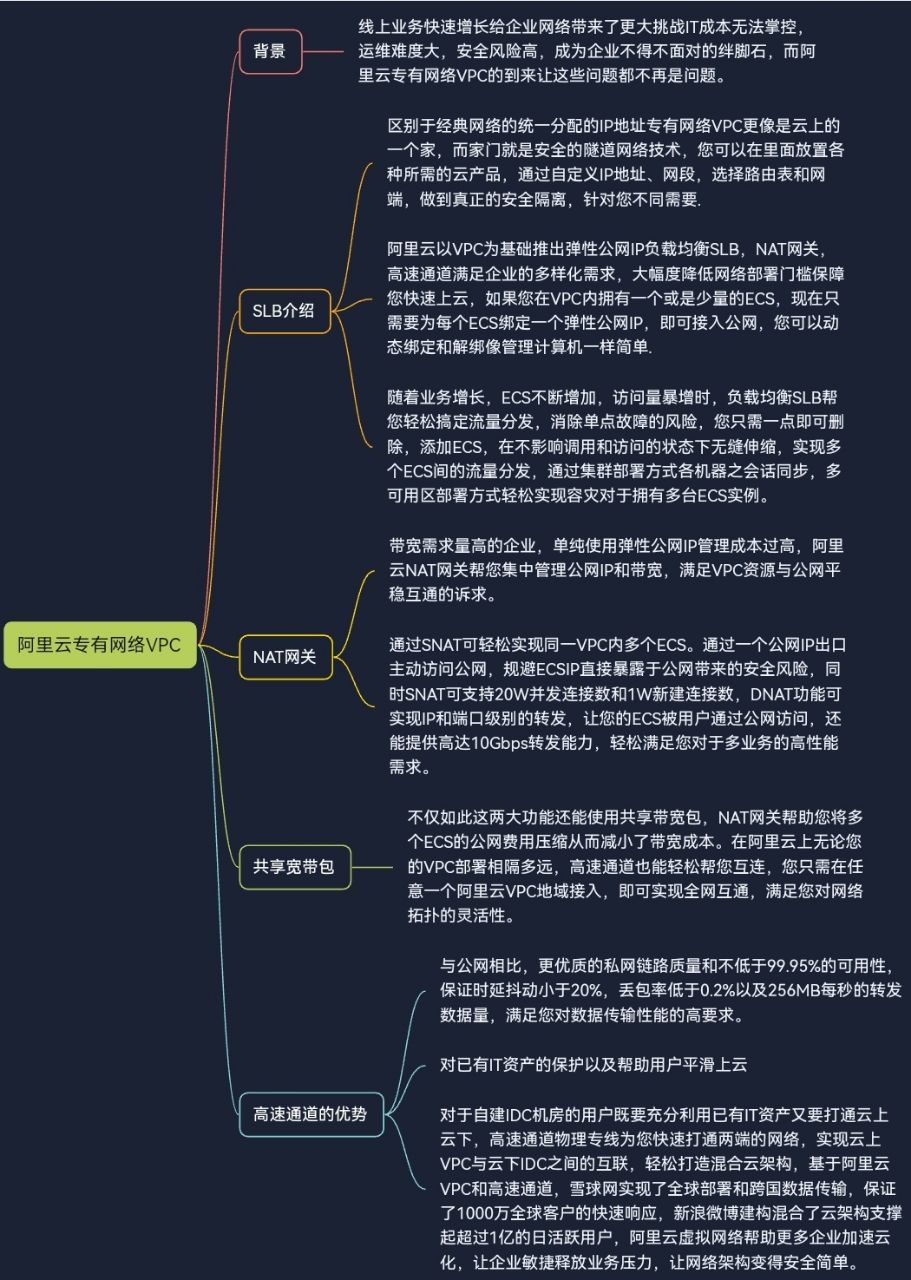 阿里云专有网络VPC

背景

线上业务快速增长给企业网络带来了更大挑战IT成本无法掌控，运维难度大，安全风险高，成为企业不得不面对的绊脚石，而阿里云专有网络VPC的到来让这些问题都不再是问题。

SLB介绍

区别于经典网络的统一分配的IP地址专有网络VPC更像是云上的一个家，而家门就是安全的隧道网络技术，您可以在里面放置各种所需的云产品，通过自定义IP地址、网段，选择路由表和网端，做到真正的安全隔离，针对您不同需要.

阿里云以VPC为基础推出弹性公网IP负载均衡SLB，NAT网关，高速通道满足企业的多样化需求，大幅度降低网络部署门槛保障您快速上云，如果您在VPC内拥有一个或是少量的ECS，现在只需要为每个ECS绑定一个弹性公网IP，即可接入公网，您可以动态绑定和解绑像管理计算机一样简单.

随着业务增长，ECS不断增加，访问量暴增时，负载均衡SLB帮您轻松搞定流量分发，消除单点故障的风险，您只需一点即可删除，添加ECS，在不影响调用和访问的状态下无缝伸缩，实现多个ECS间的流量分发，通过集群部署方式各机器之会话同步，多可用区部署方式轻松实现容灾对于拥有多台ECS实例。

NAT网关

带宽需求量高的企业，单纯使用弹性公网IP管理成本过高，阿里云NAT网关帮您集中管理公网IP和带宽，满足VPC资源与公网平稳互通的诉求。

通过SNAT可轻松实现同一VPC内多个ECS。通过一个公网IP出口主动访问公网，规避ECSIP直接暴露于公网带来的安全风险，同时SNAT可支持20W并发连接数和1W新建连接数，DNAT功能可实现IP和端口级别的转发，让您的ECS被用户通过公网访问，还能提供高达10Gbps转发能力，轻松满足您对于多业务的高性能需求。

共享宽带包

不仅如此这两大功能还能使用共享带宽包，NAT网关帮助您将多个ECS的公网费用压缩从而减小了带宽成本。在阿里云上无论您的VPC部署相隔多远，高速通道也能轻松帮您互连，您只需在任意一个阿里云VPC地域接入，即可实现全网互通，满足您对网络拓扑的灵活性。

高速通道的优势

与公网相比，更优质的私网链路质量和不低于99.95%的可用性，保证时延抖动小于20%，丢包率低于0.2%以及256MB每秒的转发数据量，满足您对数据传输性能的高要求。

对已有IT资产的保护以及帮助用户平滑上云

对于自建IDC机房的用户既要充分利用已有IT资产又要打通云上云下，高速通道物理专线为您快速打通两端的网络，实现云上VPC与云下IDC之间的互联，轻松打造混合云架构，基于阿里云VPC和高速通道，雪球网实现了全球部署和跨国数据传输，保证了1000万全球客户的快速响应，新浪微博建构混合了云架构支撑起超过1亿的日活跃用户，阿里云虚拟网络帮助更多企业加速云化，让企业敏捷释放业务压力，让网络架构变得安全简单。